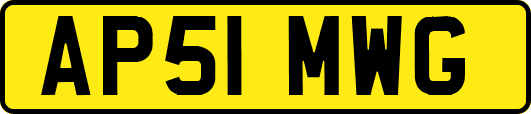 AP51 MWG